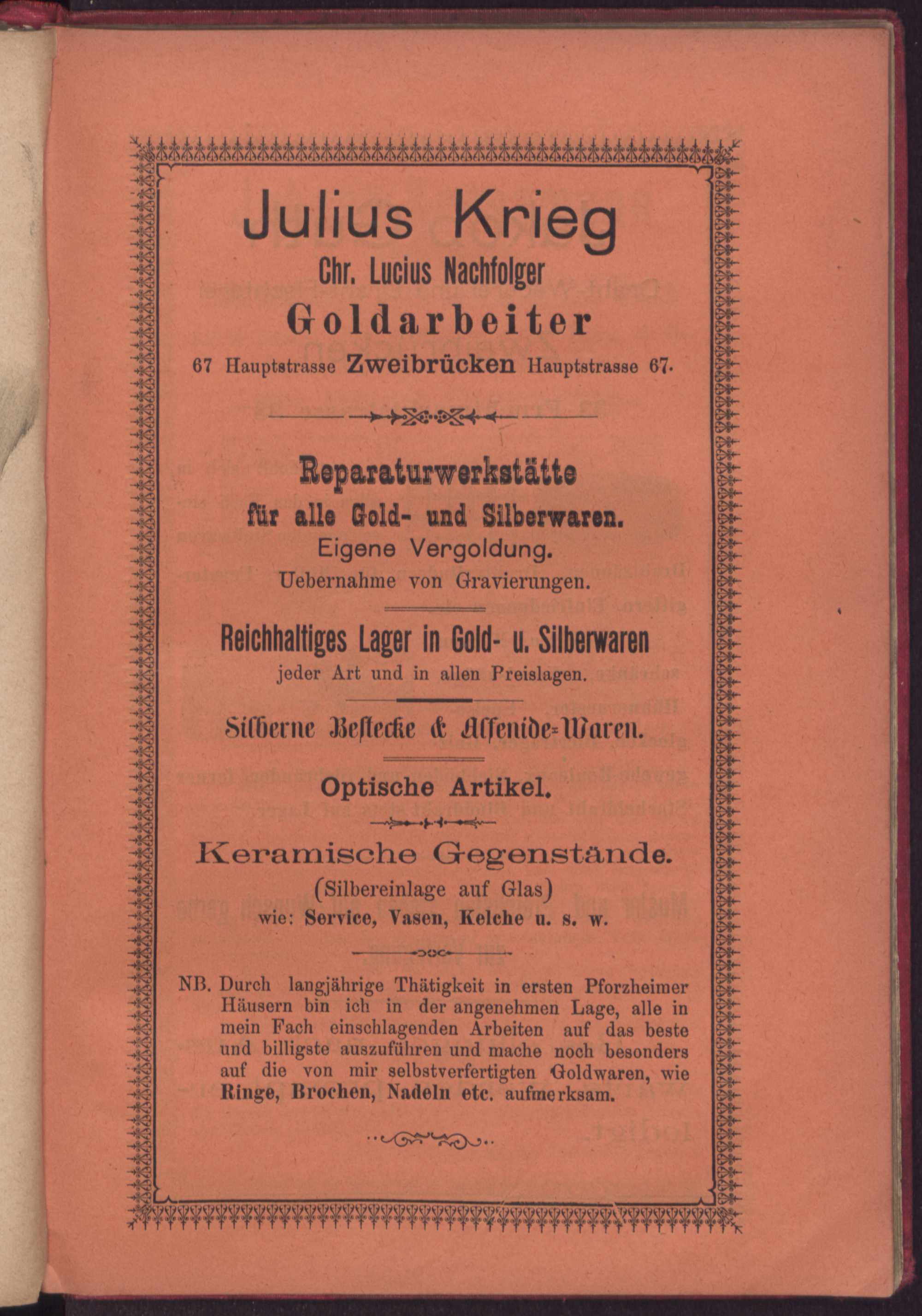 Julius Krieg
Chr. Lucius Nachfolger
Goldarbeiter
67 Hauptstrasse Zweibrücken Hauptstrasse 67.

Reparaturwerkstätte
für alle Gold- und Silberwaren.
Eigene Vergoldung.
Uebernahme von Gravierungen.

Reichhaltiges Lager in Gold- u. Silberwaren
jeder Art und in allen Preislagen.

Silberne Bestecke & Alfenide-Waren.

Optische Artikel.

Keramische Gegenstände.
(Silbereinlage auf Glas)
wie: Service, Vasen, Kelche u. s. w.

NB. Durch langjährige Thätigkeit in ersten Pforzheimer Häusern bin ich in der angenehmen Lage, alle in mein Fach einschlagenden Arbeiten auf das beste und billigste auszuführen und mache noch besonders auf die von mir selbstverfertigten Goldwaren, wie Ringe, Brochen, Nadeln etc. aufmerksam.